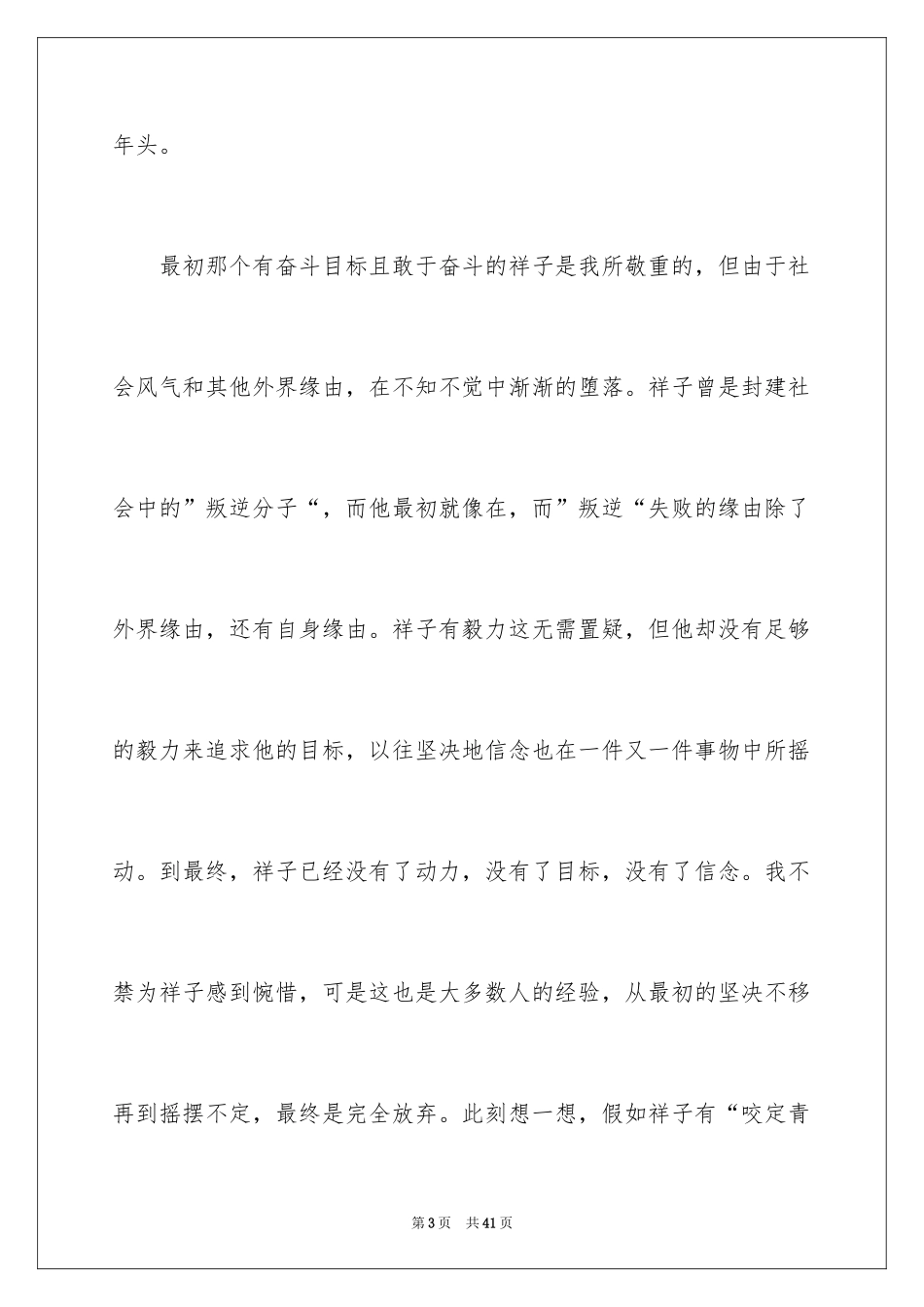 年头。

最初那个有奋斗目标且敢于奋斗的祥子是我所敬重的，但由于社会风气和其他外界缘由，在不知不觉中渐渐的堕落。祥子曾是封建社会中的”叛逆分子“，而他最初就像在，而”叛逆“失败的缘由除了外界缘由，还有自身缘由。祥子有毅力这无需置疑，但他却没有足够的毅力来追求他的目标，以往坚决地信念也在一件又一件事物中所摇动。到最终，祥子已经没有了动力，没有了目标，没有了信念。我不禁为祥子感到惋惜，可是这也是大多数人的经验，从最初的坚决不移再到摇摆不定，最终是完全放弃。此刻想一想，假如祥子有“咬定青

第3页 共41页